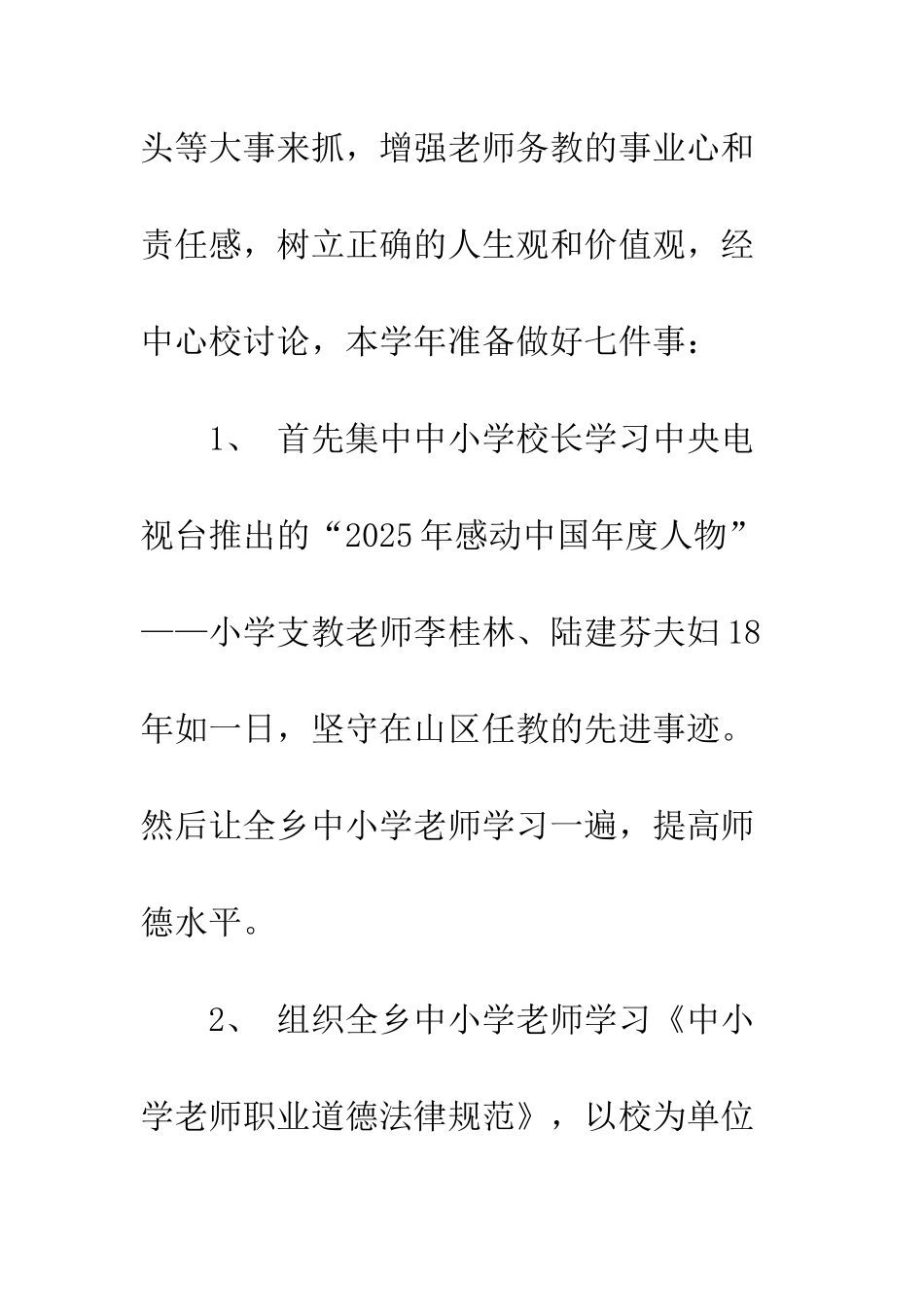 头等大事来抓，增强老师务教的事业心和责任感，树立正确的人生观和价值观，经中心校讨论，本学年准备做好七件事：

1、 首先集中中小学校长学习中央电视台推出的“2025年感动中国年度人物”——小学支教老师李桂林、陆建芬夫妇18年如一日，坚守在山区任教的先进事迹。然后让全乡中小学老师学习一遍，提高师德水平。

2、 组织全乡中小学老师学习《中小学老师职业道德法律规范》，以校为单位